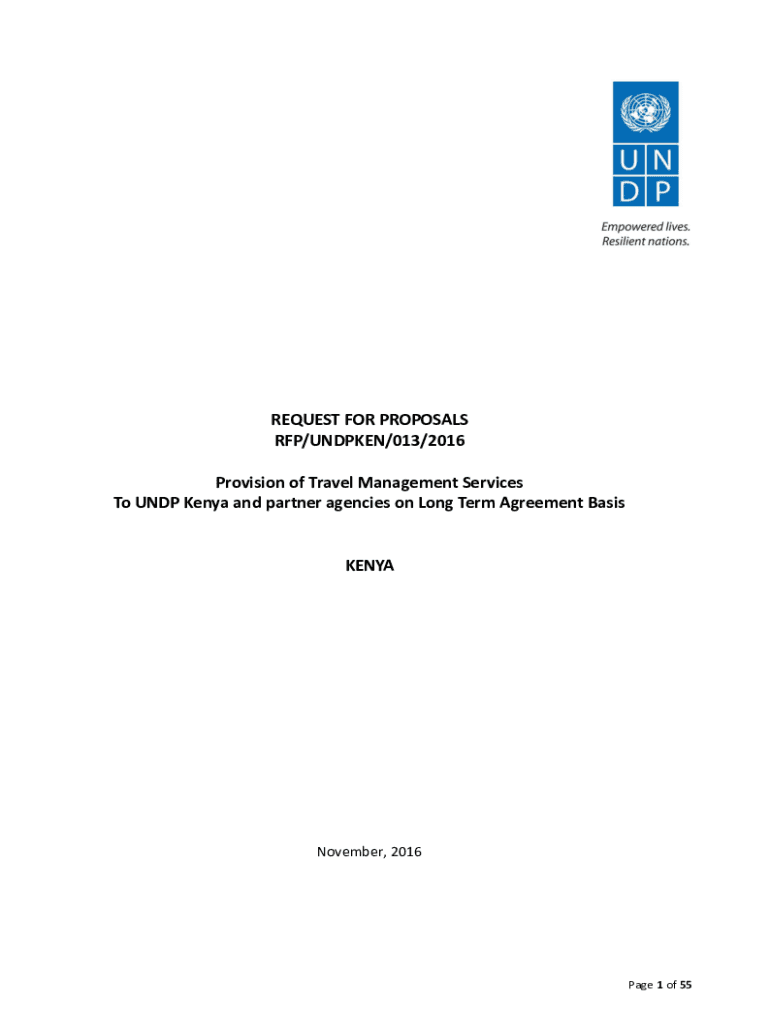 U N
D P

Empowered lives.
Resilient nations.

REQUEST FOR PROPOSALS
RFP/UNDPKEN/013/2016

Provision of Travel Management Services
To UNDP Kenya and partner agencies on Long Term Agreement Basis

KENYA

November, 2016

Page 1 of 55